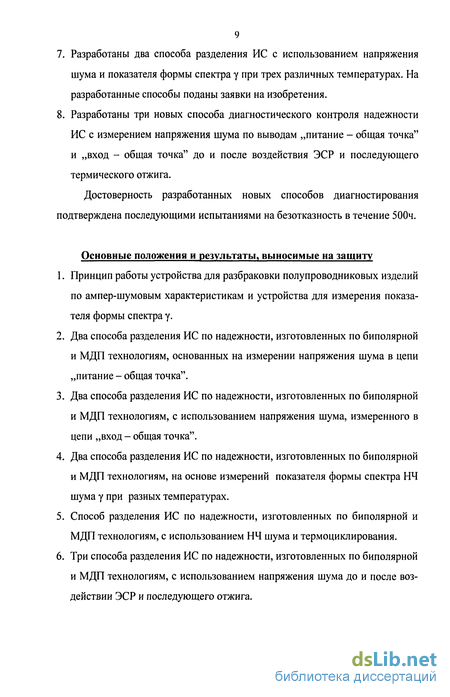 9

7. Разработаны два способа разделения ИС с использованием напряжения шума и показателя формы спектра γ при трех различных температурах. На разработанные способы поданы заявки на изобретения.

8. Разработаны три новых способа диагностического контроля надежности ИС с измерением напряжения шума по выводам „питание – общая точка" и „вход – общая точка" до и после воздействия ЭСР и последующего термического отжига.

Достоверность разработанных новых способов диагностирования подтверждена последующими испытаниями на безотказность в течение 500ч.

Основные положения и результаты, выносимые на защиту

1. Принцип работы устройства для разбраковки полупроводниковых изделий по ампер-шумовым характеристикам и устройства для измерения показателя формы спектра γ.

2. Два способа разделения ИС по надежности, изготовленных по биполярной и МДП технологиям, основанных на измерении напряжения шума в цепи „питание – общая точка".

3. Два способа разделения ИС по надежности, изготовленных по биполярной и МДП технологиям, с использованием напряжения шума, измеренного в цепи „вход – общая точка".

4. Два способа разделения ИС по надежности, изготовленных по биполярной и МДП технологиям, на основе измерений показателя формы спектра НЧ шума γ при разных температурах.

5. Способ разделения ИС по надежности, изготовленных по биполярной и МДП технологиям, с использованием НЧ шума и термоциклирования.

6. Три способа разделения ИС по надежности, изготовленных по биполярной и МДП технологиям, с использованием напряжения шума до и после воздействии ЭСР и последующего отжига.

dsLib.net
библиотека диссертаций